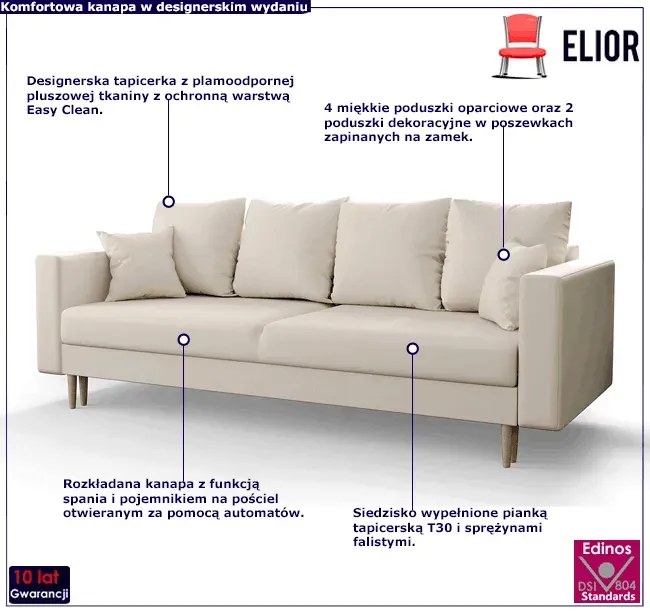 Komfortowa kanapa w designerskim wydaniu

ELIOR

Designerska tapicerka z plamoodpornej pluszowej tkaniny z ochronną warstwą Easy Clean.

4 miękkie poduszki oparciowe oraz 2 poduszki dekoracyjne w poszewkach zapinanych na zamek.

Rozkładana kanapa z funkcją spania i pojemnikiem na pościel otwieranym za pomocą automatów.

Siedzisko wypełnione pianką tapicerską T30 i sprężynami falistymi.

10 lat Gwarancji

Edinos DSI 804 Standards